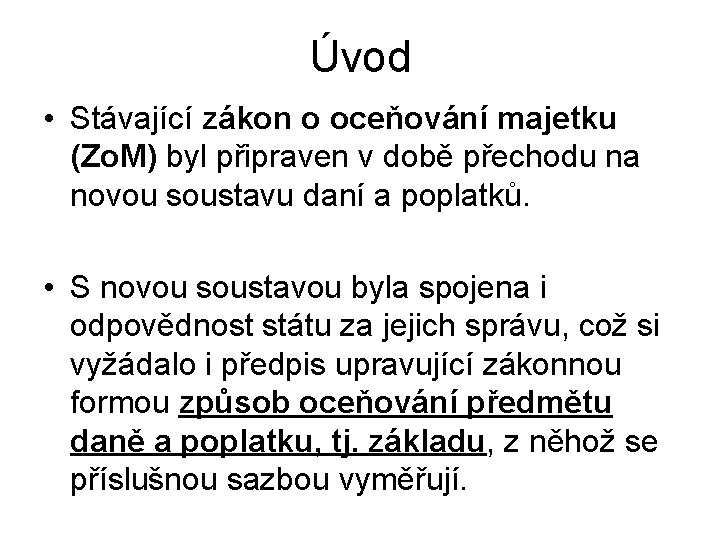 Úvod

• Stávající zákon o oceňování majetku (ZoM) byl připraven v době přechodu na novou soustavu daní a poplatků.

• S novou soustavou byla spojena i odpovědnost státu za jejich správu, což si vyžádalo i předpis upravující zákonnou formou způsob oceňování předmětu daně a poplatku, tj. základu, z něhož se příslušnou sazbou vyměřují.